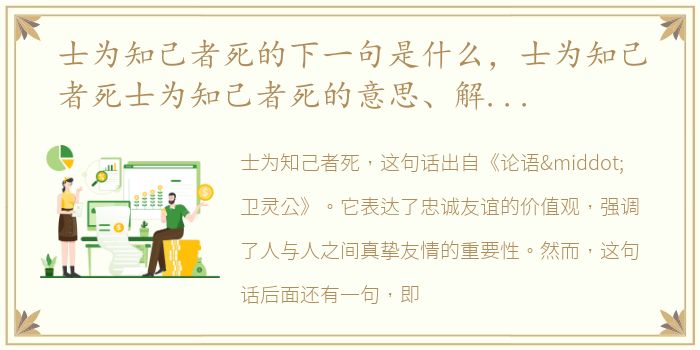 士为知己者死的下一句是什么，士为知己者死士为知己者死的意思、解...

士为知己者死，这句话出自《论语&middot;卫灵公》。它表达了忠诚友谊的价值观，强调了人与人之间真挚友情的重要性。然而，这句话后面还有一句，即